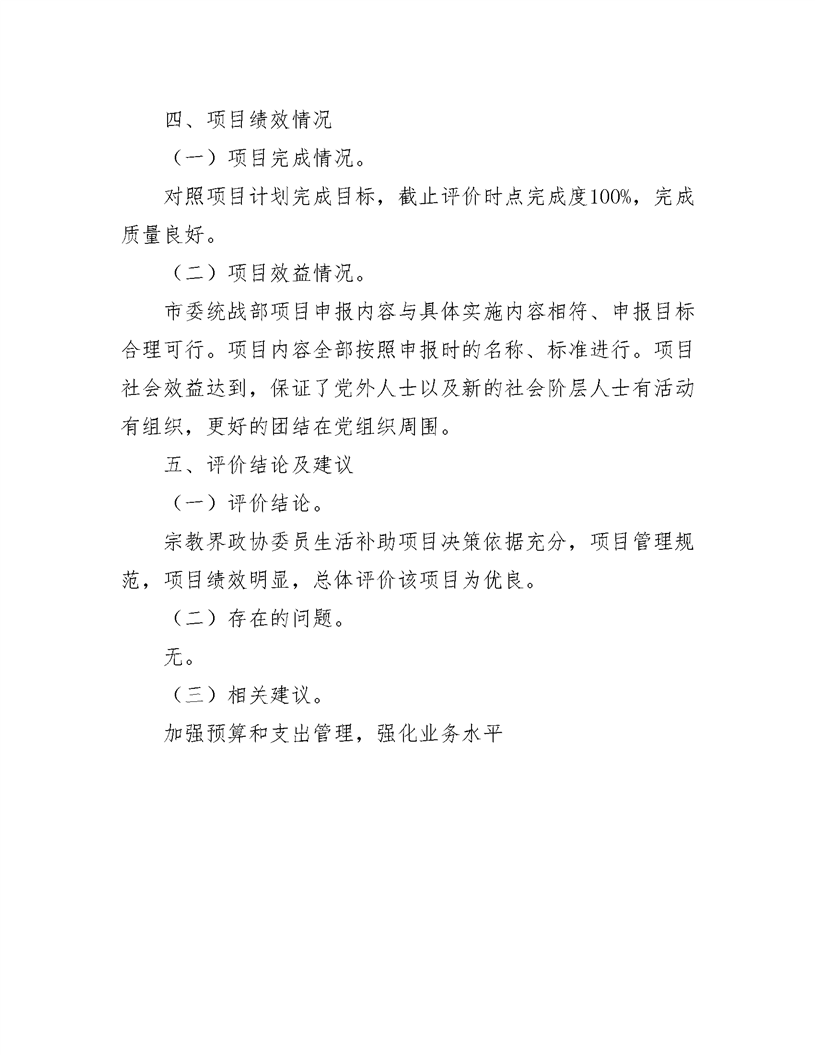 四、项目绩效情况

（一）项目完成情况。

对照项目计划完成目标，截止评价时点完成度100%，完成质量良好。

（二）项目效益情况。

市委统战部项目申报内容与具体实施内容相符、申报目标合理可行。项目内容全部按照申报时的名称、标准进行。项目社会效益达到，保证了党外人士以及新的社会阶层人士有活动有组织，更好的团结在党组织周围。

五、评价结论及建议

（一）评价结论。

宗教界政协委员生活补助项目决策依据充分，项目管理规范，项目绩效明显，总体评价该项目为优良。

（二）存在的问题。

无。

（三）相关建议。

加强预算和支出管理，强化业务水平